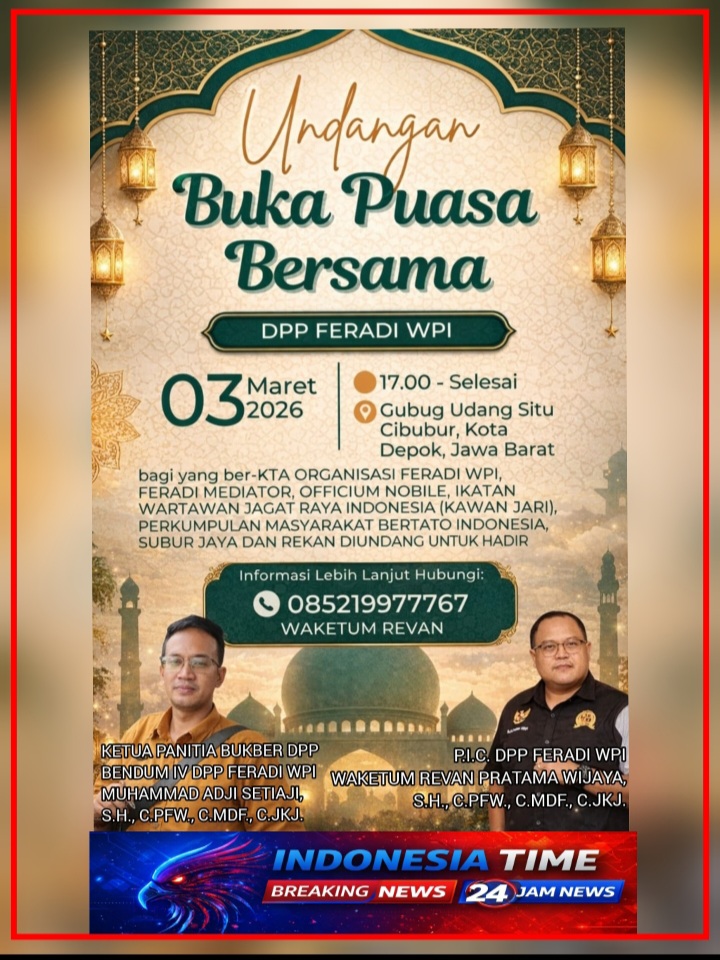 Undangan
Buka Puasa
Bersama

DPP FERADI WPI

03 Maret 2026

17.00 - Selesai

Gubug Udang Situ Cibubur, Kota Depok, Jawa Barat

bagi yang ber-KTA ORGANISASI FERADI WPI, FERADI MEDIATOR, OFFICIUM NOBILE, IKATAN WARTAWAN JAGAT RAYA INDONESIA (KAWAN JARI), PERKUMPULAN MASYARAKAT BERTATO INDONESIA, SUBUR JAYA DAN REKAN DIUNDANG UNTUK HADIR

Informasi Lebih Lanjut Hubungi:
085219977767
WAKETUM REVAN

KETUA PANITIA BUKBER DPP
BENDUM IV DPP FERADI WPI
MUHAMMAD ADJI SETIAJI,
S.H., C.PFW., C.MDF., C.JKJ.

P.I.C. DPP FERADI WPI
WAKETUM REVAN PRATAMA WIJAYA,
S.H., C.PFW., C.MDF., C.JKJ.

INDONESIA TIME
BREAKING NEWS 24 JAM NEWS